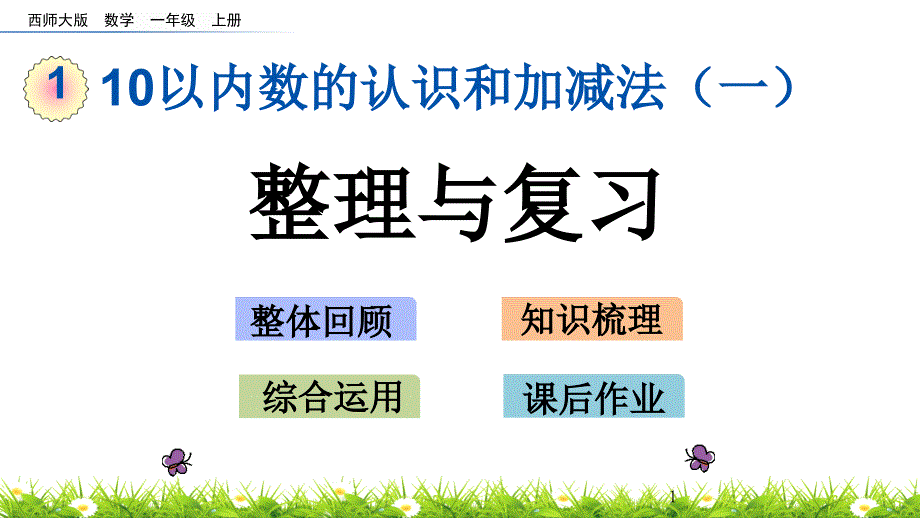 西师大版　数学　一年级　上册

1　10以内数的认识和加减法（一）

整理与复习

整体回顾

知识梳理

综合运用

课后作业

1